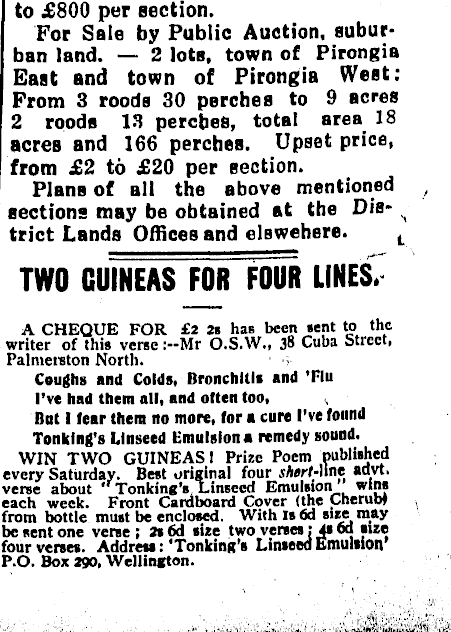 to £800 per section.

For Sale by Public Auction, suburban land. — 2 lots, town of Pirongia East and town of Pirongia West: From 3 roods 30 perches to 9 acres 2 roods 13 perches, total area 18 acres and 166 perches. Upset price, from £2 to £20 per section.

Plans of all the above mentioned sections may be obtained at the District Lands Offices and elswehere.

TWO GUINEAS FOR FOUR LINES.

A CHEQUE FOR £2 2s has been sent to the writer of this verse:--Mr O.S.W., 38 Cuba Street, Palmerston North.

Coughs and Colds, Bronchitis and 'Flu
I've had them all, and often too,
But I fear them no more, for a cure I've found
Tonking's Linseed Emulsion a remedy sound.

WIN TWO GUINEAS! Prize Poem published every Saturday. Best original four short-line advt. verse about "Tonking's Linseed Emulsion" wins each week. Front Cardboard Cover (the Cherub) from bottle must be enclosed. With 1s 6d size may be sent one verse; 2s 6d size two verses; 4s 6d size four verses. Address: 'Tonking's Linseed Emulsion' P.O. Box 290, Wellington.